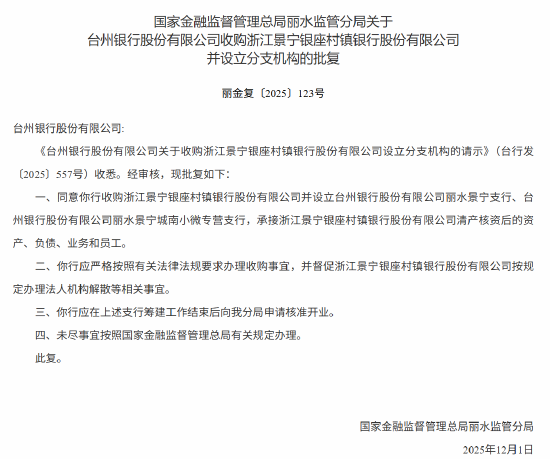 国家金融监督管理总局丽水监管分局关于
台州银行股份有限公司收购浙江景宁银座村镇银行股份有限公司
并设立分支机构的批复

丽金复〔2025〕123号

台州银行股份有限公司:

《台州银行股份有限公司关于收购浙江景宁银座村镇银行股份有限公司设立分支机构的请示》（台行发〔2025〕557号）收悉。经审核，现批复如下：

一、同意你行收购浙江景宁银座村镇银行股份有限公司并设立台州银行股份有限公司丽水景宁支行、台州银行股份有限公司丽水景宁城南小微专营支行，承接浙江景宁银座村镇银行股份有限公司清产核资后的资产、负债、业务和员工。

二、你行应严格按照有关法律法规要求办理收购事宜，并督促浙江景宁银座村镇银行股份有限公司按规定办理法人机构解散等相关事宜。

三、你行应在上述支行筹建工作结束后向我分局申请核准开业。

四、未尽事宜按照国家金融监督管理总局有关规定办理。

此复。

国家金融监督管理总局丽水监管分局
2025年12月1日